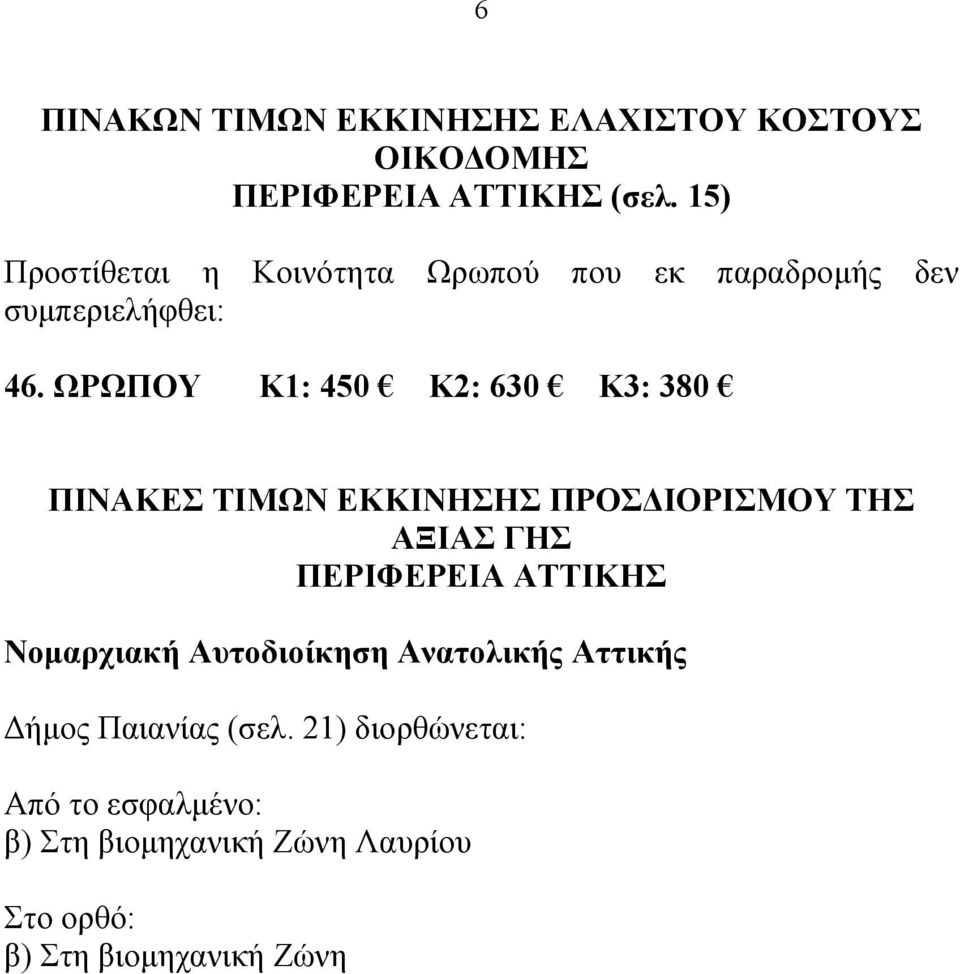 6

ΠΙΝΑΚΩΝ ΤΙΜΩΝ ΕΚΚΙΝΗΣΗΣ ΕΛΑΧΙΣΤΟΥ ΚΟΣΤΟΥΣ ΟΙΚΟΔΟΜΗΣ
ΠΕΡΙΦΕΡΕΙΑ ΑΤΤΙΚΗΣ (σελ. 15)

Προστίθεται η Κοινότητα Ωρωπού που εκ παραδρομής δεν συμπεριελήφθει:

46. ΩΡΩΠΟΥ Κ1: 450 € Κ2: 630 € Κ3: 380 €

ΠΙΝΑΚΕΣ ΤΙΜΩΝ ΕΚΚΙΝΗΣΗΣ ΠΡΟΣΔΙΟΡΙΣΜΟΥ ΤΗΣ ΑΞΙΑΣ ΓΗΣ
ΠΕΡΙΦΕΡΕΙΑ ΑΤΤΙΚΗΣ

Νομαρχιακή Αυτοδιοίκηση Ανατολικής Αττικής

Δήμος Παιανίας (σελ. 21) διορθώνεται:

Από το εσφαλμένο:
β) Στη βιομηχανική Ζώνη Λαυρίου

Στο ορθό:
β) Στη βιομηχανική Ζώνη